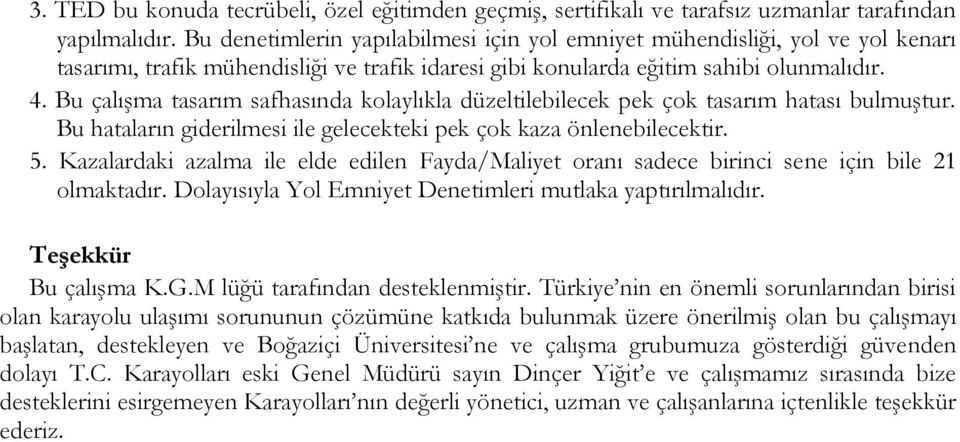 3. TED bu konuda tecrübeli, özel eğitimden geçmiş, sertifikalı ve tarafsız uzmanlar tarafından yapılmalıdır. Bu denetimlerin yapılabilmesi için yol emniyet mühendisliği, yol ve yol kenarı tasarımı, trafik mühendisliği ve trafik idaresi gibi konularda eğitim sahibi olunmalıdır.
4. Bu çalışma tasarım safhasında kolaylıkla düzeltilebilecek pek çok tasarım hatası bulmuştur. Bu hataların giderilmesi ile gelecekteki pek çok kaza önlenebilecektir.
5. Kazalardaki azalma ile elde edilen Fayda/Maliyet oranı sadece birinci sene için bile 21 olmaktadır. Dolayısıyla Yol Emniyet Denetimleri mutlaka yaptırılmalıdır.

Teşekkür
Bu çalışma K.G.M lüğü tarafından desteklenmiştir. Türkiye'nin en önemli sorunlarından birisi olan karayolu ulaşımı sorununun çözümüne katkıda bulunmak üzere önerilmiş olan bu çalışmayı başlatan, destekleyen ve Boğaziçi Üniversitesi'ne ve çalışma grubumuza gösterdiği güvenden dolayı T.C. Karayolları eski Genel Müdürü sayın Dinçer Yiğit'e ve çalışmamız sırasında bize desteklerini esirgemeyen Karayolları'nın değerli yönetici, uzman ve çalışanlarına içtenlikle teşekkür ederiz.